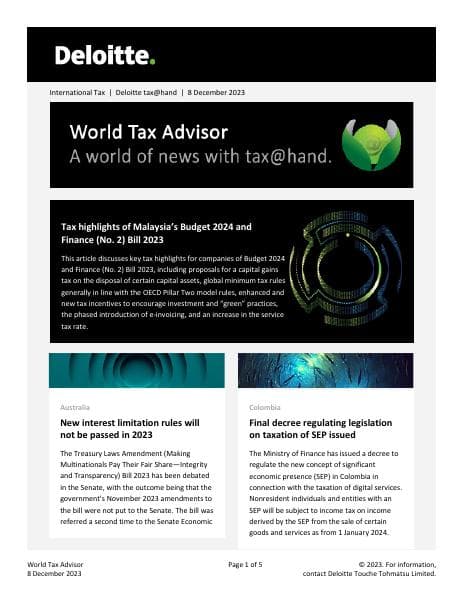 Deloitte.

International Tax | Deloitte tax@hand | 8 December 2023

World Tax Advisor
A world of news with tax@hand.

Tax highlights of Malaysia's Budget 2024 and Finance (No. 2) Bill 2023

This article discusses key tax highlights for companies of Budget 2024 and Finance (No. 2) Bill 2023, including proposals for a capital gains tax on the disposal of certain capital assets, global minimum tax rules generally in line with the OECD Pillar Two model rules, enhanced and new tax incentives to encourage investment and "green" practices, the phased introduction of e-invoicing, and an increase in the service tax rate.

Australia

New interest limitation rules will not be passed in 2023

The Treasury Laws Amendment (Making Multinationals Pay Their Fair Share—Integrity and Transparency) Bill 2023 has been debated in the Senate, with the outcome being that the government's November 2023 amendments to the bill were not put to the Senate. The bill was referred a second time to the Senate Economic

Colombia

Final decree regulating legislation on taxation of SEP issued

The Ministry of Finance has issued a decree to regulate the new concept of significant economic presence (SEP) in Colombia in connection with the taxation of digital services. Nonresident individuals and entities with an SEP will be subject to income tax on income derived by the SEP from the sale of certain goods and services as from 1 January 2024.

World Tax Advisor
8 December 2023

Page 1 of 5

© 2023. For information, contact Deloitte Touche Tohmatsu Limited.